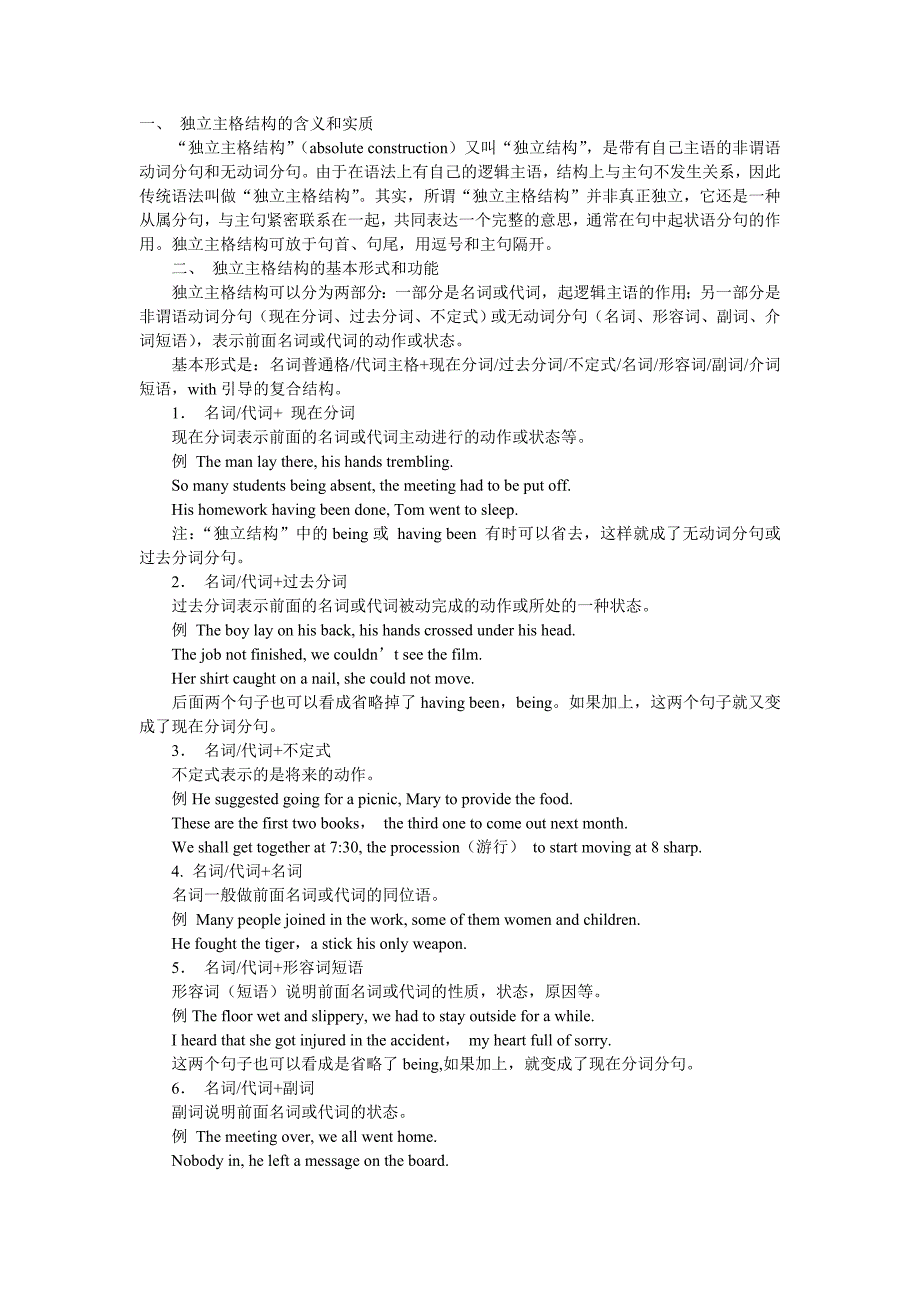 一、 独立主格结构的含义和实质

“独立主格结构”（absolute construction）又叫“独立结构”，是带有自己主语的非谓语动词分句和无动词分句。由于在语法上有自己的逻辑主语，结构上与主句不发生关系，因此传统语法叫做“独立主格结构”。其实，所谓“独立主格结构”并非真正独立，它还是一种从属分句，与主句紧密联系在一起，共同表达一个完整的意思，通常在句中起状语分句的作用。独立主格结构可放于句首、句尾，用逗号和主句隔开。

二、 独立主格结构的基本形式和功能

独立主格结构可以分为两部分：一部分是名词或代词，起逻辑主语的作用；另一部分是非谓语动词分句（现在分词、过去分词、不定式）或无动词分句（名词、形容词、副词、介词短语），表示前面名词或代词的动作或状态。

基本形式是：名词普通格/代词主格+现在分词/过去分词/不定式/名词/形容词/副词/介词短语，with 引导的复合结构。

1． 名词/代词+ 现在分词

现在分词表示前面的名词或代词主动进行的动作或状态等。

例 The man lay there, his hands trembling.

So many students being absent, the meeting had to be put off.

His homework having been done, Tom went to sleep.

注：“独立结构”中的 being 或 having been 有时可以省去，这样就成了无动词分句或过去分词分句。

2． 名词/代词+过去分词

过去分词表示前面的名词或代词被动完成的动作或所处的一种状态。

例 The boy lay on his back, his hands crossed under his head.

The job not finished, we couldn’t see the film.

Her shirt caught on a nail, she could not move.

后面两个句子也可以看成省略掉了 having been，being。如果加上，这两个句子就又变成了现在分词分句。

3． 名词/代词+不定式

不定式表示的是将来的动作。

例 He suggested going for a picnic, Mary to provide the food.

These are the first two books， the third one to come out next month.

We shall get together at 7:30, the procession（游行） to start moving at 8 sharp.

4. 名词/代词+名词

名词一般做前面名词或代词的同位语。

例 Many people joined in the work, some of them women and children.

He fought the tiger，a stick his only weapon.

5． 名词/代词+形容词短语

形容词（短语）说明前面名词或代词的性质，状态，原因等。

例 The floor wet and slippery, we had to stay outside for a while.

I heard that she got injured in the accident， my heart full of sorry.

这两个句子也可以看成是省略了 being,如果加上，就变成了现在分词分句。

6． 名词/代词+副词

副词说明前面名词或代词的状态。

例 The meeting over, we all went home.

Nobody in, he left a message on the board.